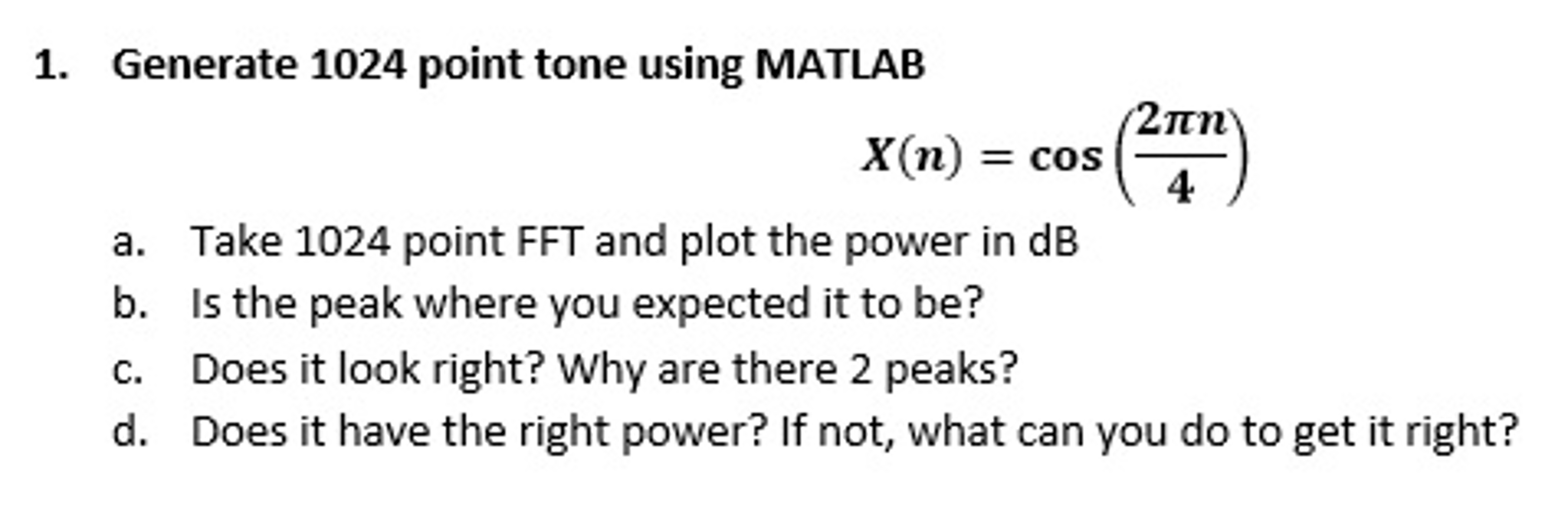 1. Generate 1024 point tone using MATLAB

$X(n) = \cos\left(\frac{2\pi n}{4}\right)$

a. Take 1024 point FFT and plot the power in dB
b. Is the peak where you expected it to be?
c. Does it look right? Why are there 2 peaks?
d. Does it have the right power? If not, what can you do to get it right?